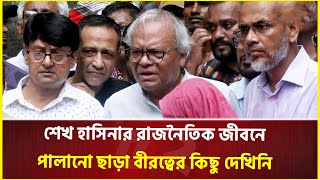 শেখ হাসিনার রাজনৈতিক জীবনে
পালানো ছাড়া বীরত্বের কিছু দেখিনি